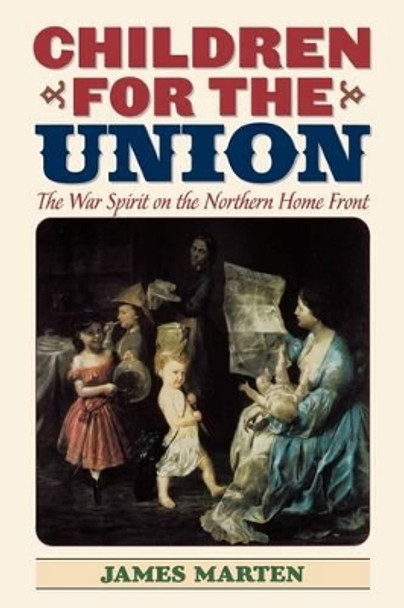 CHILDREN FOR THE UNION

The War Spirit on the Northern Home Front

JAMES MARTEN